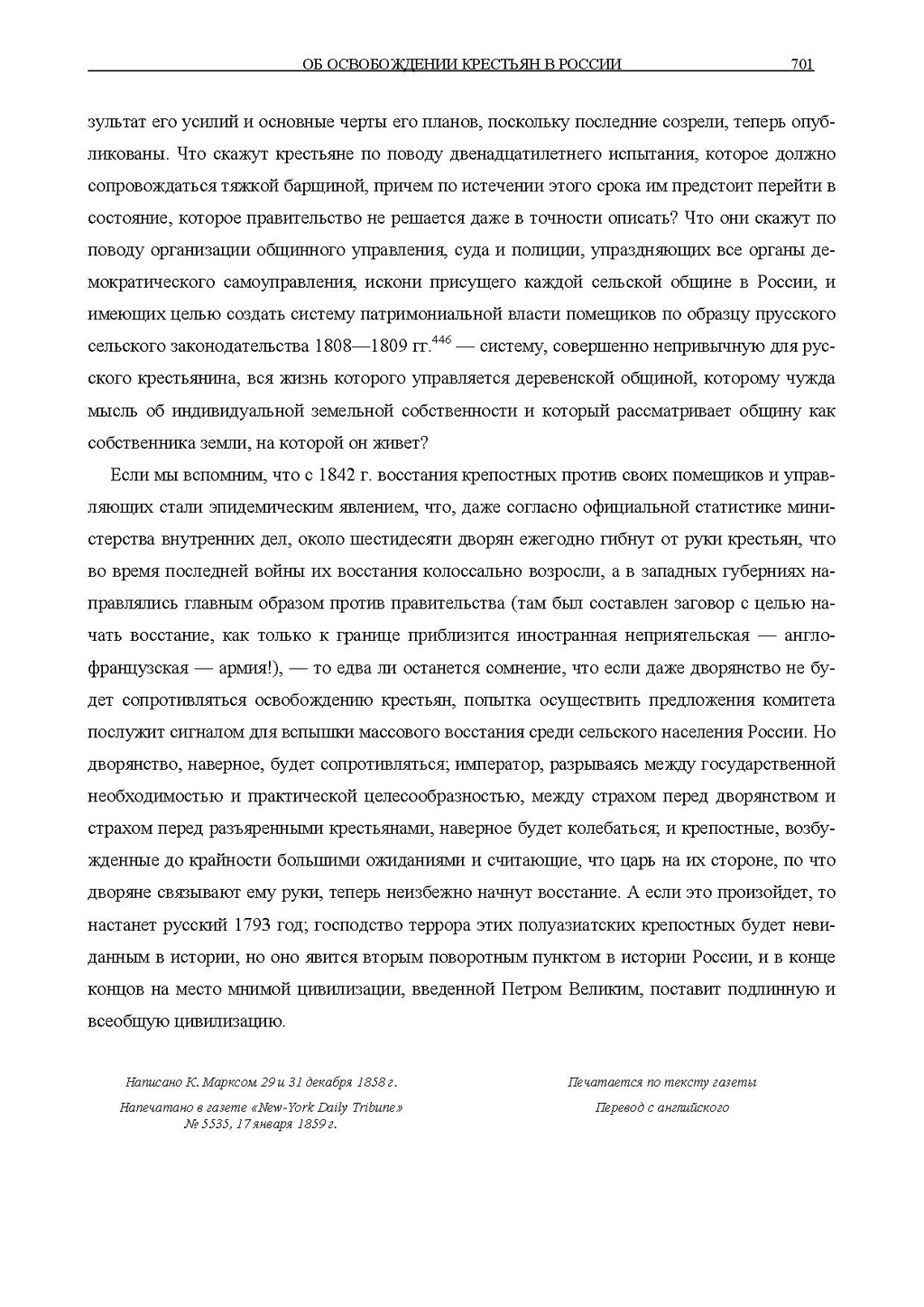 ОБ ОСВОБОЖДЕНИИ КРЕСТЬЯН В РОССИИ 701

зультат его усилий и основные черты его планов, поскольку последние созрели, теперь опубликованы. Что скажут крестьяне по поводу двенадцатилетнего испытания, которое должно сопровождаться тяжкой барщиной, причем по истечении этого срока им предстоит перейти в состояние, которое правительство не решается даже в точности описать? Что они скажут по поводу организации общинного управления, суда и полиции, упраздняющих все органы демократического самоуправления, искони присущего каждой сельской общине в России, и имеющих целью создать систему патримониальной власти помещиков по образцу прусского сельского законодательства 1808—1809 гг.$^{446}$ — систему, совершенно непривычную для русского крестьянина, вся жизнь которого управляется деревенской общиной, которому чужда мысль об индивидуальной земельной собственности и который рассматривает общину как собственника земли, на которой он живет?

Если мы вспомним, что с 1842 г. восстания крепостных против своих помещиков и управляющих стали эпидемическим явлением, что, даже согласно официальной статистике министерства внутренних дел, около шестидесяти дворян ежегодно гибнут от руки крестьян, что во время последней войны их восстания колоссально возросли, а в западных губерниях направлялись главным образом против правительства (там был составлен заговор с целью начать восстание, как только к границе приблизится иностранная неприятельская — англо-французская — армия!), — то едва ли останется сомнение, что если даже дворянство не будет сопротивляться освобождению крестьян, попытка осуществить предложения комитета послужит сигналом для вспышки массового восстания среди сельского населения России. Но дворянство, наверное, будет сопротивляться; император, разрываясь между государственной необходимостью и практической целесообразностью, между страхом перед дворянством и страхом перед разъяренными крестьянами, наверное будет колебаться; и крепостные, возбужденные до крайности большими ожиданиями и считающие, что царь на их стороне, по что дворяне связывают ему руки, теперь неизбежно начнут восстание. А если это произойдет, то настанет русский 1793 год; господство террора этих полуазиатских крепостных будет невиданным в истории, но оно явится вторым поворотным пунктом в истории России, и в конце концов на место мнимой цивилизации, введенной Петром Великим, поставит подлинную и всеобщую цивилизацию.

Написано К. Марксом 29 и 31 декабря 1858 г.

Напечатано в газете «New-York Daily Tribune» № 5535, 17 января 1859 г.

Печатается по тексту газеты

Перевод с английского